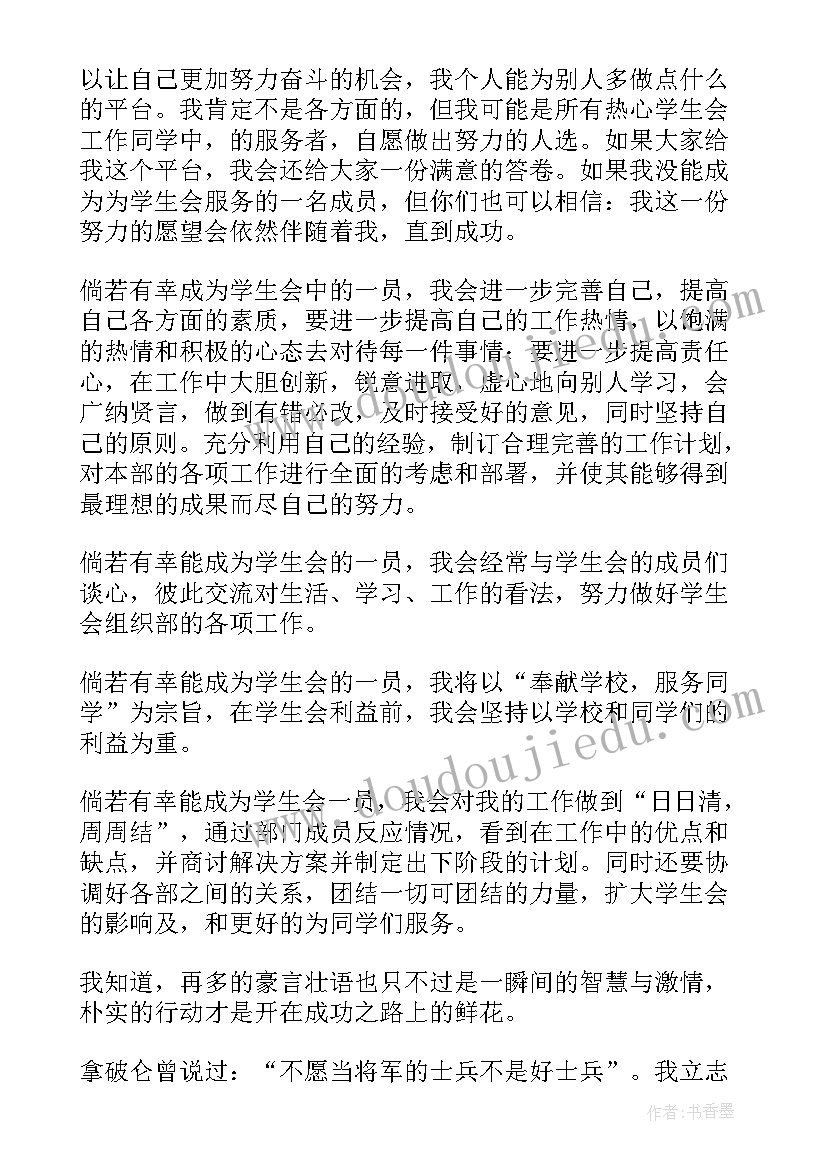 以让自己更加努力奋斗的机会，我个人能为别人多做点什么的平台。我肯定不是各方面的，但我可能是所有热心学生会工作同学中，的服务者，自愿做出努力的人选。如果大家给我这个平台，我会还给大家一份满意的答卷。如果我没能成为为学生会服务的一名成员，但你们也可以相信：我这一份努力的愿望会依然伴随着我，直到成功。

倘若有幸成为学生会中的一员，我会进一步完善自己，提高自己各方面的素质，要进一步提高自己的工作热情，以饱满的热情和积极的心态去对待每一件事情；要进一步提高责任心，在工作中大胆创新，锐意进取，虚心地向别人学习，会广纳贤言，做到有错必改，及时接受好的意见，同时坚持自己的原则。充分利用自己的经验，制订合理完善的工作计划，对本部的各项工作进行全面的考虑和部署，并使其能够得到最理想的成果而尽自己的努力。

倘若有幸能成为学生会的一员，我会经常与学生会的成员们谈心，彼此交流对生活、学习、工作的看法，努力做好学生会组织部的各项工作。

倘若有幸能成为学生会的一员，我将以“奉献学校，服务同学”为宗旨，在学生会利益前，我会坚持以学校和同学们的利益为重。

倘若有幸能成为学生会一员，我会对我的工作做到“日日清，周周结”，通过部门成员反应情况，看到在工作中的优点和缺点，并商讨解决方案并制定出下阶段的计划。同时还要协调好各部之间的关系，团结一切可团结的力量，扩大学生会的影响及，和更好的为同学们服务。

我知道，再多的豪言壮语也只不过是一瞬间的智慧与激情，朴实的行动才是开在成功之路上的鲜花。

拿破仑曾说过：“不愿当将军的士兵不是好士兵”。我立志

www.doudoujiedu.com

作者：书香墨